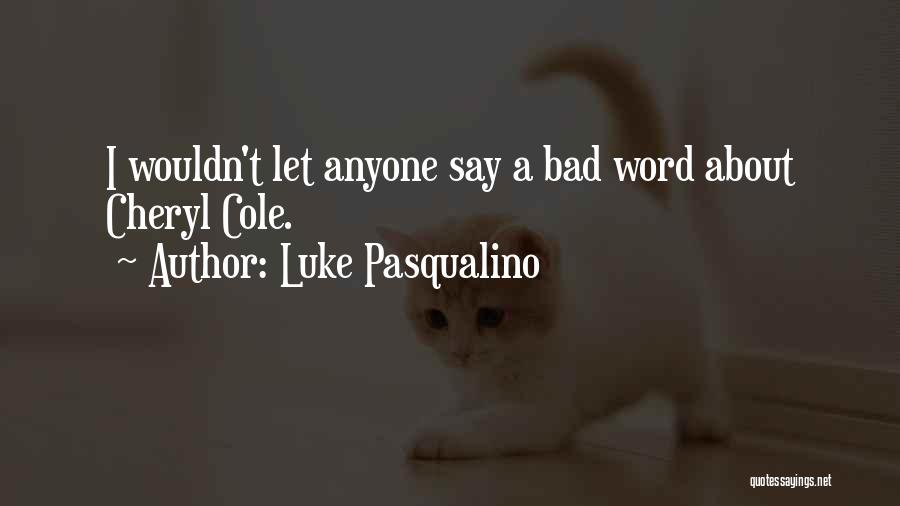 I wouldn't let anyone say a bad word about Cheryl Cole.

~ Author: Luke Pasqualino

quotessayings.net